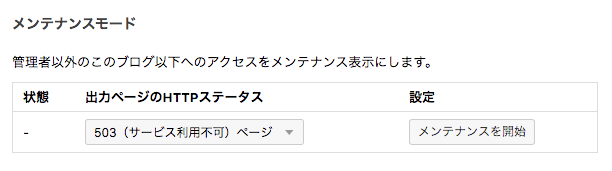 メンテナンスモード

管理者以外のこのブログ以下へのアクセスをメンテナンス表示にします。

| 状態 | 出力ページのHTTPステータス | 設定 |
|---|---|---|
| - | 503（サービス利用不可）ページ | メンテナンスを開始 |